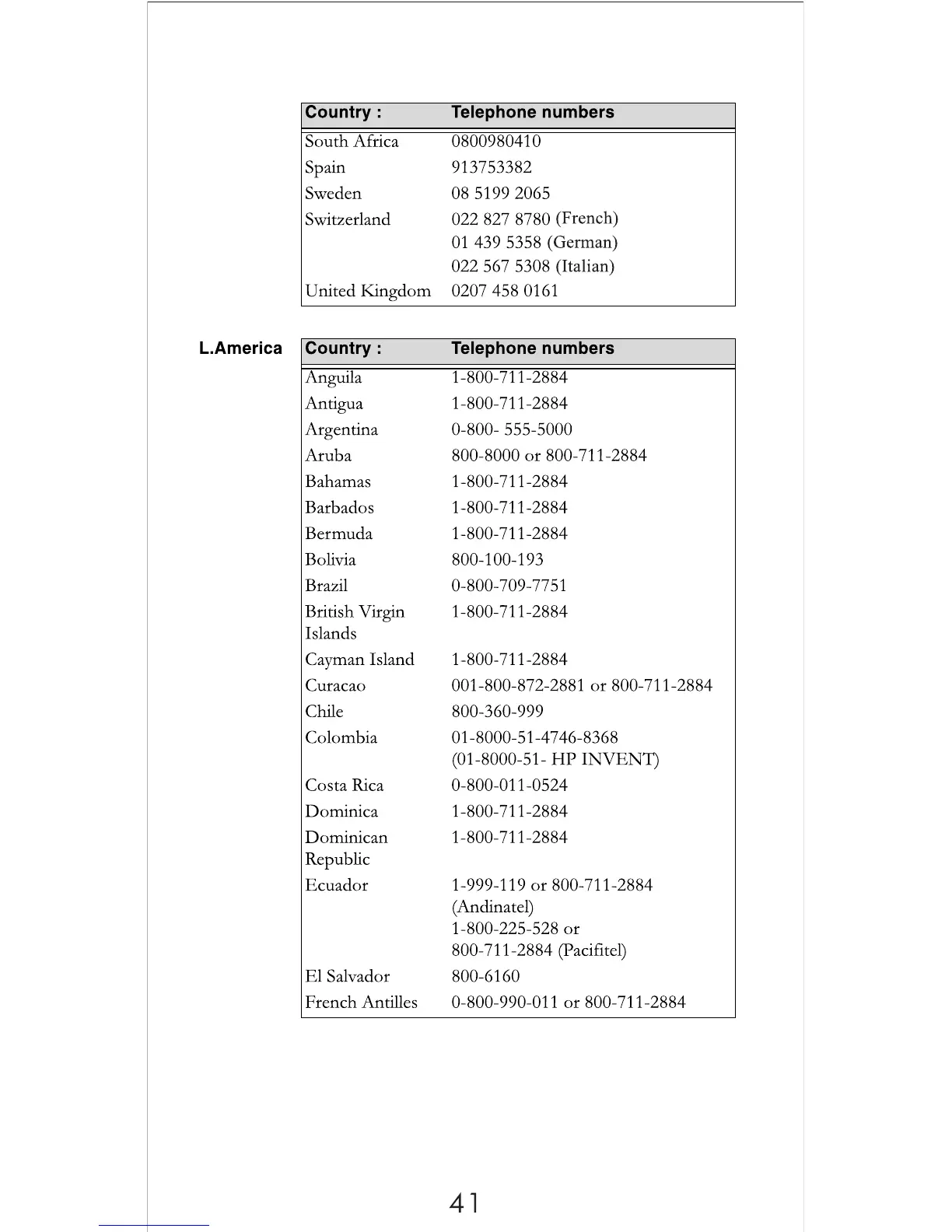 | Country : | Telephone numbers |
|---|---|
| South Africa | 0800980410 |
| Spain | 913753382 |
| Sweden | 08 5199 2065 |
| Switzerland | 022 827 8780 (French) 01 439 5358 (German) 022 567 5308 (Italian) |
| United Kingdom | 0207 458 0161 |

L.America

| Country : | Telephone numbers |
|---|---|
| Anguila | 1-800-711-2884 |
| Antigua | 1-800-711-2884 |
| Argentina | 0-800- 555-5000 |
| Aruba | 800-8000 or 800-711-2884 |
| Bahamas | 1-800-711-2884 |
| Barbados | 1-800-711-2884 |
| Bermuda | 1-800-711-2884 |
| Bolivia | 800-100-193 |
| Brazil | 0-800-709-7751 |
| British Virgin Islands | 1-800-711-2884 |
| Cayman Island | 1-800-711-2884 |
| Curacao | 001-800-872-2881 or 800-711-2884 |
| Chile | 800-360-999 |
| Colombia | 01-8000-51-4746-8368 (01-8000-51- HP INVENT) |
| Costa Rica | 0-800-011-0524 |
| Dominica | 1-800-711-2884 |
| Dominican Republic | 1-800-711-2884 |
| Ecuador | 1-999-119 or 800-711-2884 (Andinatel) 1-800-225-528 or 800-711-2884 (Pacifitel) |
| El Salvador | 800-6160 |
| French Antilles | 0-800-990-011 or 800-711-2884 |

41